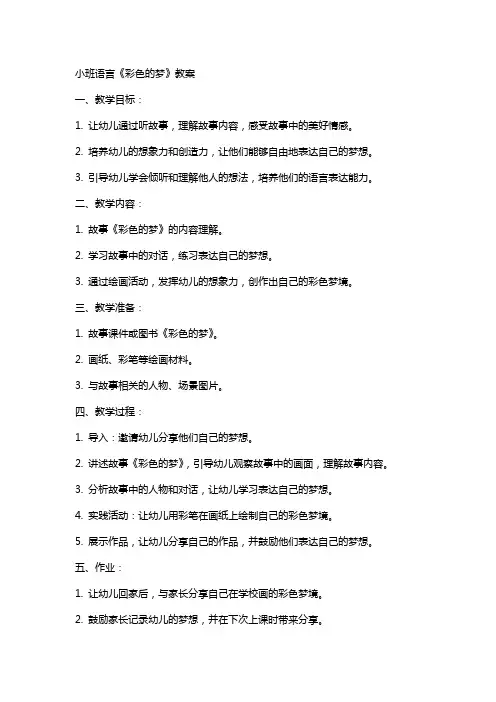 小班语言《彩色的梦》教案

一、教学目标：

1. 让幼儿通过听故事，理解故事内容，感受故事中的美好情感。

2. 培养幼儿的想象力和创造力，让他们能够自由地表达自己的梦想。

3. 引导幼儿学会倾听和理解他人的想法，培养他们的语言表达能力。

二、教学内容：

1. 故事《彩色的梦》的内容理解。

2. 学习故事中的对话，练习表达自己的梦想。

3. 通过绘画活动，发挥幼儿的想象力，创作出自己的彩色梦境。

三、教学准备：

1. 故事课件或图书《彩色的梦》。

2. 画纸、彩笔等绘画材料。

3. 与故事相关的人物、场景图片。

四、教学过程：

1. 导入：邀请幼儿分享他们自己的梦想。

2. 讲述故事《彩色的梦》，引导幼儿观察故事中的画面，理解故事内容。

3. 分析故事中的人物和对话，让幼儿学习表达自己的梦想。

4. 实践活动：让幼儿用彩笔在画纸上绘制自己的彩色梦境。

5. 展示作品，让幼儿分享自己的作品，并鼓励他们表达自己的梦想。

五、作业：

1. 让幼儿回家后，与家长分享自己在学校画的彩色梦境。

2. 鼓励家长记录幼儿的梦想，并在下次上课时带来分享。